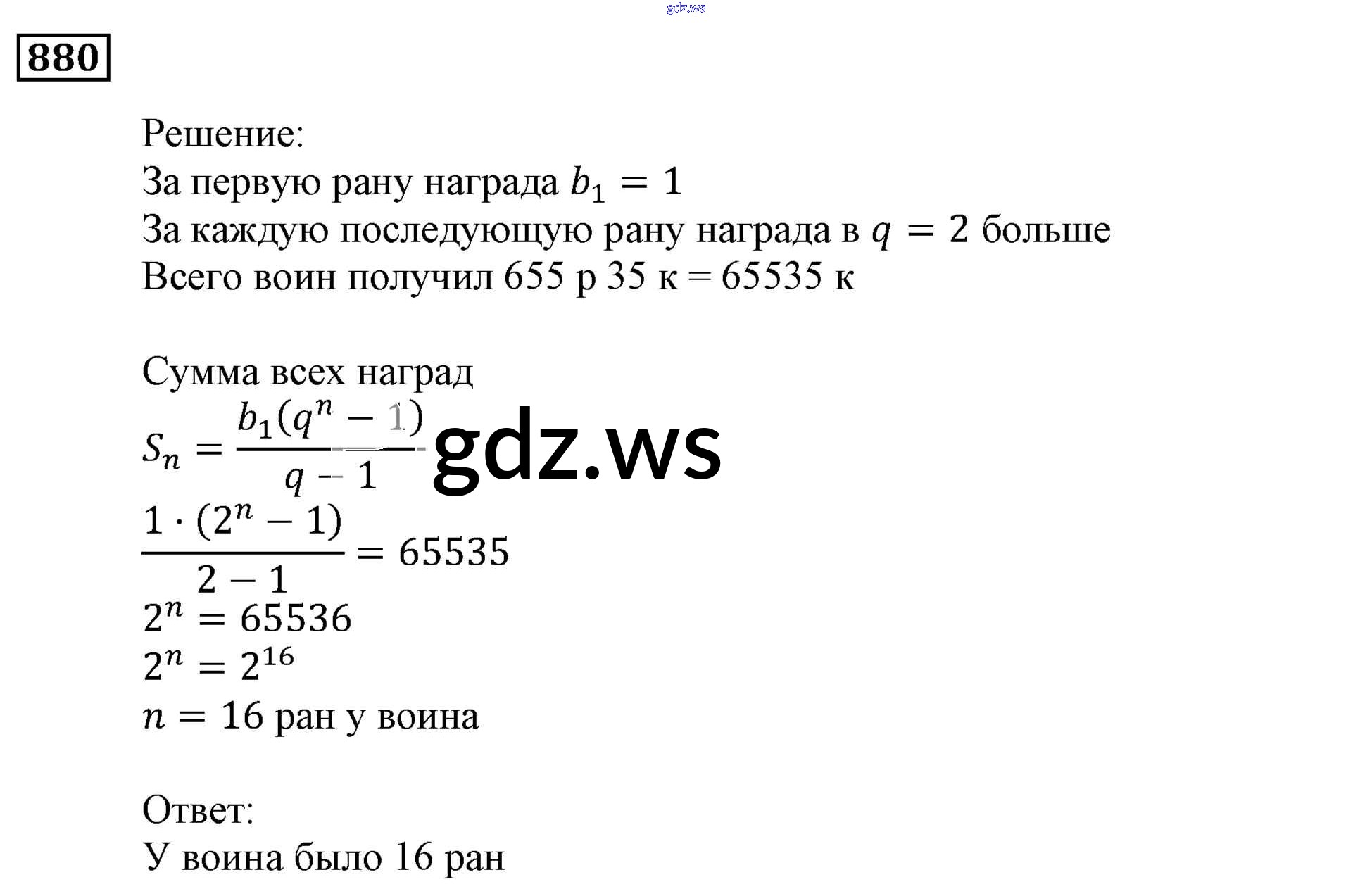 gdz.ws

880

Решение:
За первую рану награда $b_1 = 1$
За каждую последующую рану награда в $q = 2$ больше
Всего воин получил 655 р 35 к = 65535 к

Сумма всех наград
$S_n = \frac{b_1(q^n - 1)}{q - 1}$ gdz.ws
$\frac{1 \cdot (2^n - 1)}{2 - 1} = 65535$
$2^n = 65536$
$2^n = 2^{16}$
$n = 16$ ран у воина

Ответ:
У воина было 16 ран